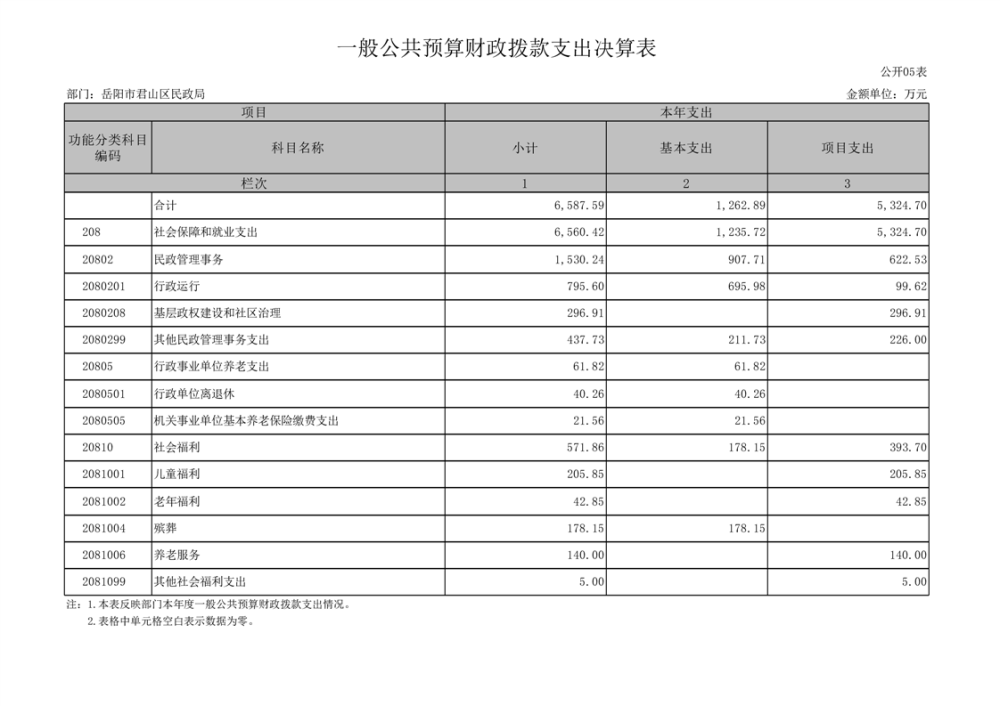 一般公共预算财政拨款支出决算表

公开05表

部门：岳阳市君山区民政局

金额单位：万元

| 项目 | | 本年支出 | | |
|---|---|---|---|---|
| 功能分类科目编码 | 科目名称 | 小计 | 基本支出 | 项目支出 |
| 栏次 | | 1 | 2 | 3 |
| | 合计 | 6,587.59 | 1,262.89 | 5,324.70 |
| 208 | 社会保障和就业支出 | 6,560.42 | 1,235.72 | 5,324.70 |
| 20802 | 民政管理事务 | 1,530.24 | 907.71 | 622.53 |
| 2080201 | 行政运行 | 795.60 | 695.98 | 99.62 |
| 2080208 | 基层政权建设和社区治理 | 296.91 | | 296.91 |
| 2080299 | 其他民政管理事务支出 | 437.73 | 211.73 | 226.00 |
| 20805 | 行政事业单位养老支出 | 61.82 | 61.82 | |
| 2080501 | 行政单位离退休 | 40.26 | 40.26 | |
| 2080505 | 机关事业单位基本养老保险缴费支出 | 21.56 | 21.56 | |
| 20810 | 社会福利 | 571.86 | 178.15 | 393.70 |
| 2081001 | 儿童福利 | 205.85 | | 205.85 |
| 2081002 | 老年福利 | 42.85 | | 42.85 |
| 2081004 | 殡葬 | 178.15 | 178.15 | |
| 2081006 | 养老服务 | 140.00 | | 140.00 |
| 2081099 | 其他社会福利支出 | 5.00 | | 5.00 |

注：1.本表反映部门本年度一般公共预算财政拨款支出情况。
2.表格中单元格空白表示数据为零。